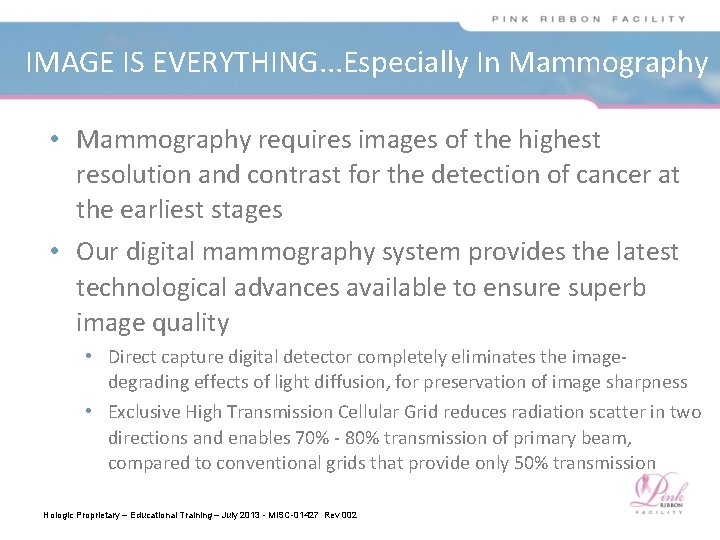 PINK RIBBON FACILITY

IMAGE IS EVERYTHING…Especially In Mammography

• Mammography requires images of the highest resolution and contrast for the detection of cancer at the earliest stages

• Our digital mammography system provides the latest technological advances available to ensure superb image quality

• Direct capture digital detector completely eliminates the image-degrading effects of light diffusion, for preservation of image sharpness

• Exclusive High Transmission Cellular Grid reduces radiation scatter in two directions and enables 70% - 80% transmission of primary beam, compared to conventional grids that provide only 50% transmission

Hologic Proprietary – Educational Training – July 2013 - MISC-01427 Rev 002

Pink RIBBON FACILITY